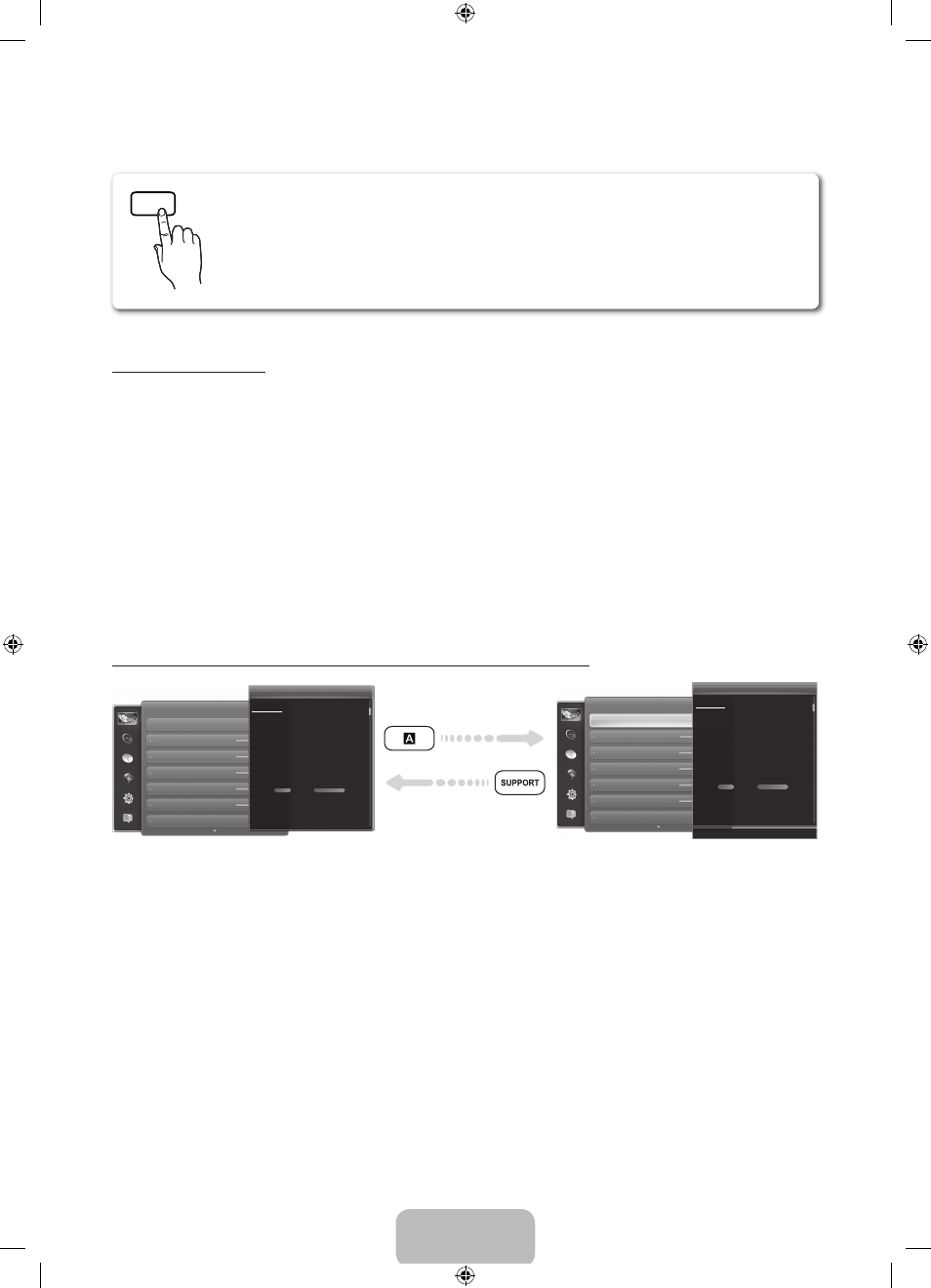 A

SUPPORT